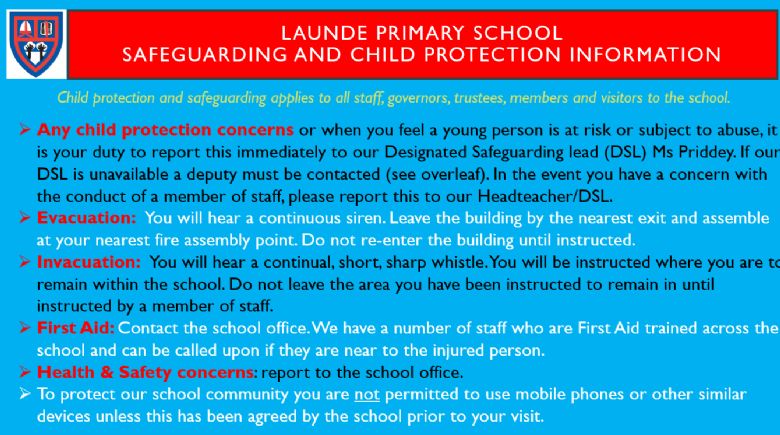 LAUNDE PRIMARY SCHOOL
SAFEGUARDING AND CHILD PROTECTION INFORMATION

Child protection and safeguarding applies to all staff, governors, trustees, members and visitors to the school.

➢ Any child protection concerns or when you feel a young person is at risk or subject to abuse, it is your duty to report this immediately to our Designated Safeguarding lead (DSL) Ms Priddey. If our DSL is unavailable a deputy must be contacted (see overleaf). In the event you have a concern with the conduct of a member of staff, please report this to our Headteacher/DSL.

➢ Evacuation: You will hear a continuous siren. Leave the building by the nearest exit and assemble at your nearest fire assembly point. Do not re-enter the building until instructed.

➢ Invacuation: You will hear a continual, short, sharp whistle. You will be instructed where you are to remain within the school. Do not leave the area you have been instructed to remain in until instructed by a member of staff.

➢ First Aid: Contact the school office. We have a number of staff who are First Aid trained across the school and can be called upon if they are near to the injured person.

➢ Health & Safety concerns: report to the school office.

➢ To protect our school community you are not permitted to use mobile phones or other similar devices unless this has been agreed by the school prior to your visit.